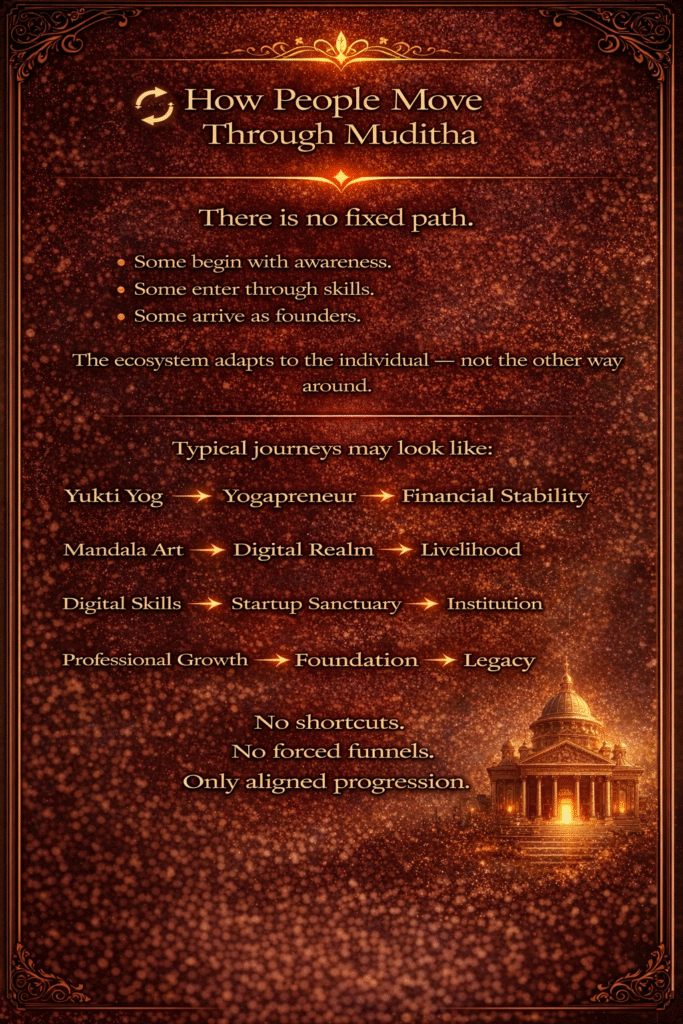 How People Move Through Muditha

There is no fixed path.

• Some begin with awareness.
• Some enter through skills.
• Some arrive as founders.

The ecosystem adapts to the individual — not the other way around.

Typical journeys may look like:

Yukti Yog → Yogapreneur → Financial Stability

Mandala Art → Digital Realm → Livelihood

Digital Skills → Startup Sanctuary → Institution

Professional Growth → Foundation → Legacy

No shortcuts.
No forced funnels.
Only aligned progression.